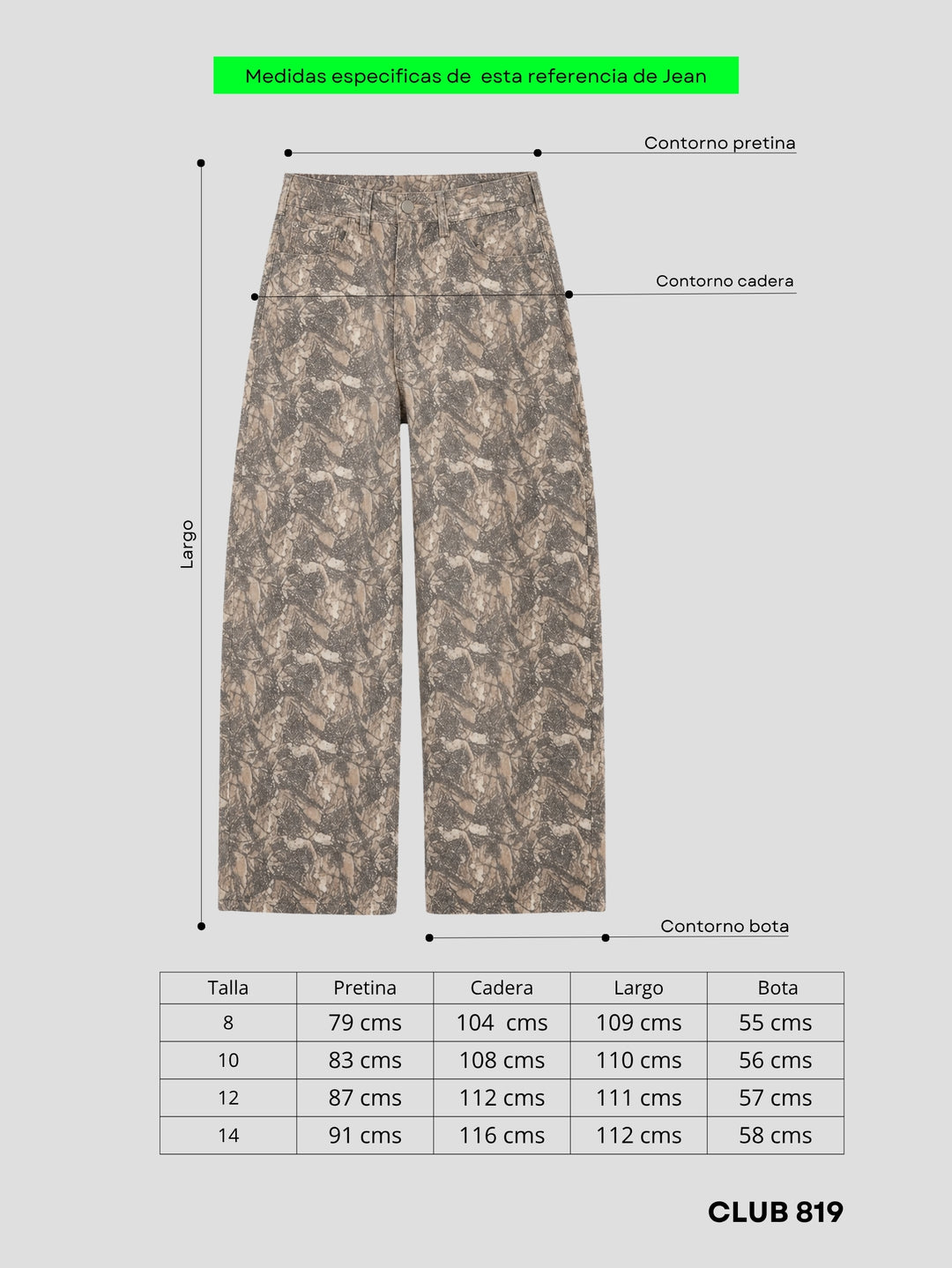 Medidas especificas de  esta referencia de Jean

Contorno pretina

Contorno cadera

Largo

Contorno bota

| Talla | Pretina | Cadera | Largo | Bota |
|---|---|---|---|---|
| 8 | 79 cms | 104  cms | 109 cms | 55 cms |
| 10 | 83 cms | 108 cms | 110 cms | 56 cms |
| 12 | 87 cms | 112 cms | 111 cms | 57 cms |
| 14 | 91 cms | 116 cms | 112 cms | 58 cms |

CLUB 819